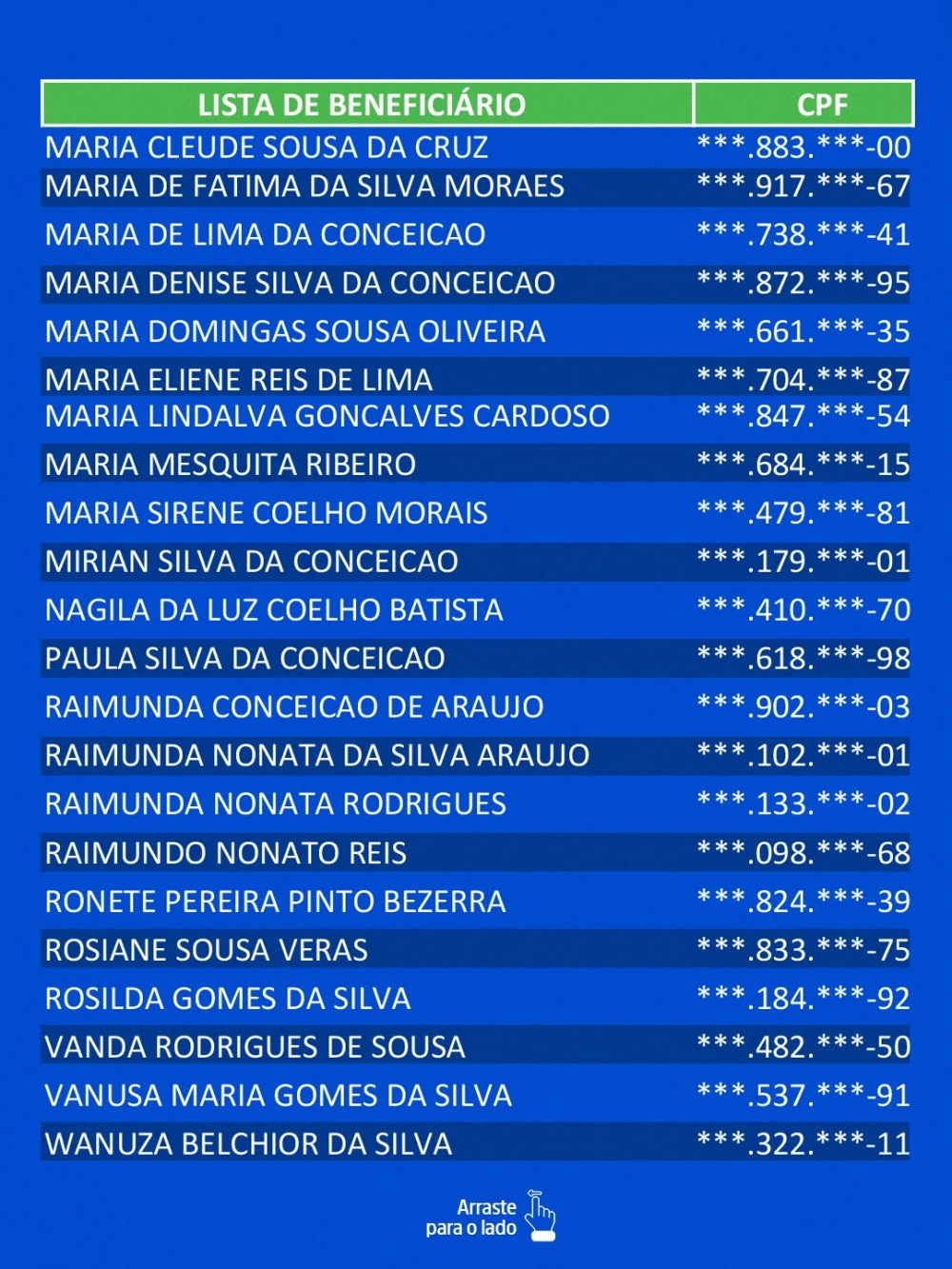 | LISTA DE BENEFICIÁRIO | CPF |
|---|---|
| MARIA CLEUDE SOUSA DA CRUZ | ***.883.***-00 |
| MARIA DE FATIMA DA SILVA MORAES | ***.917.***-67 |
| MARIA DE LIMA DA CONCEICAO | ***.738.***-41 |
| MARIA DENISE SILVA DA CONCEICAO | ***.872.***-95 |
| MARIA DOMINGAS SOUSA OLIVEIRA | ***.661.***-35 |
| MARIA ELIENE REIS DE LIMA | ***.704.***-87 |
| MARIA LINDALVA GONCALVES CARDOSO | ***.847.***-54 |
| MARIA MESQUITA RIBEIRO | ***.684.***-15 |
| MARIA SIRENE COELHO MORAIS | ***.479.***-81 |
| MIRIAN SILVA DA CONCEICAO | ***.179.***-01 |
| NAGILA DA LUZ COELHO BATISTA | ***.410.***-70 |
| PAULA SILVA DA CONCEICAO | ***.618.***-98 |
| RAIMUNDA CONCEICAO DE ARAUJO | ***.902.***-03 |
| RAIMUNDA NONATA DA SILVA ARAUJO | ***.102.***-01 |
| RAIMUNDA NONATA RODRIGUES | ***.133.***-02 |
| RAIMUNDO NONATO REIS | ***.098.***-68 |
| RONETE PEREIRA PINTO BEZERRA | ***.824.***-39 |
| ROSIANE SOUSA VERAS | ***.833.***-75 |
| ROSILDA GOMES DA SILVA | ***.184.***-92 |
| VANDA RODRIGUES DE SOUSA | ***.482.***-50 |
| VANUSA MARIA GOMES DA SILVA | ***.537.***-91 |
| WANUZA BELCHIOR DA SILVA | ***.322.***-11 |

Arraste
para o lado